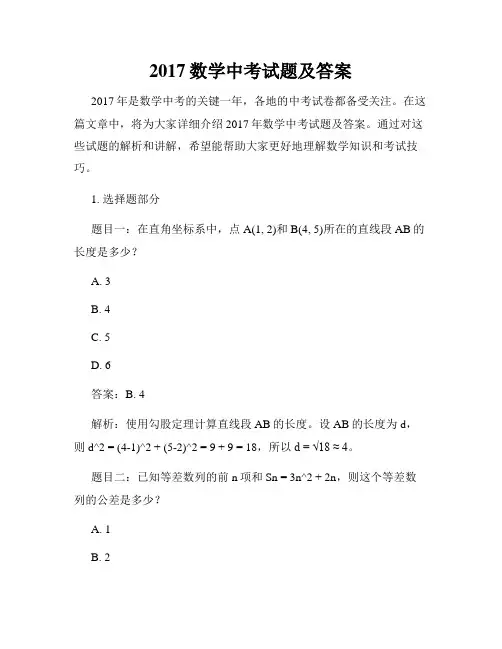 2017 数学中考试题及答案

2017 年是数学中考的关键一年，各地的中考试卷都备受关注。在这篇文章中，将为大家详细介绍 2017 年数学中考试题及答案。通过对这些试题的解析和讲解，希望能帮助大家更好地理解数学知识和考试技巧。

1. 选择题部分

题目一：在直角坐标系中，点 A(1, 2)和 B(4, 5)所在的直线段 AB 的长度是多少？

A. 3

B. 4

C. 5

D. 6

答案：B. 4

解析：使用勾股定理计算直线段 AB 的长度。设 AB 的长度为 d，则 d^2 = (4-1)^2 + (5-2)^2 = 9 + 9 = 18，所以 d = √18 ≈ 4。

题目二：已知等差数列的前 n 项和 Sn = 3n^2 + 2n，则这个等差数列的公差是多少？

A. 1

B. 2